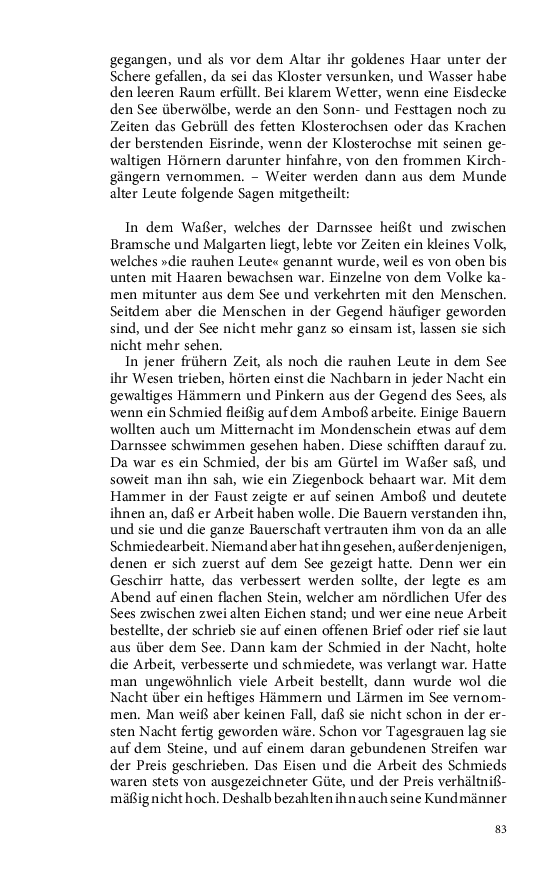 gegangen, und als vor dem Altar ihr goldenes Haar unter der Schere gefallen, da sei das Kloster versunken, und Wasser habe den leeren Raum erfüllt. Bei klarem Wetter, wenn eine Eisdecke den See überwölbe, werde an den Sonn- und Festtagen noch zu Zeiten das Gebrüll des fetten Klosterochsen oder das Krachen der berstenden Eisrinde, wenn der Klosterochse mit seinen gewaltigen Hörnern darunter hinfahre, von den frommen Kirchgängern vernommen. – Weiter werden dann aus dem Munde alter Leute folgende Sagen mitgetheilt:

In dem Waßer, welches der Darnssee heißt und zwischen Bramsche und Malgarten liegt, lebte vor Zeiten ein kleines Volk, welches »die rauhen Leute« genannt wurde, weil es von oben bis unten mit Haaren bewachsen war. Einzelne von dem Volke kamen mitunter aus dem See und verkehrten mit den Menschen. Seitdem aber die Menschen in der Gegend häufiger geworden sind, und der See nicht mehr ganz so einsam ist, lassen sie sich nicht mehr sehen.

In jener frühern Zeit, als noch die rauhen Leute in dem See ihr Wesen trieben, hörten einst die Nachbarn in jeder Nacht ein gewaltiges Hämmern und Pinkern aus der Gegend des Sees, als wenn ein Schmied fleißig auf dem Amboß arbeite. Einige Bauern wollten auch um Mitternacht im Mondenschein etwas auf dem Darnssee schwimmen gesehen haben. Diese schifften darauf zu. Da war es ein Schmied, der bis am Gürtel im Waßer saß, und soweit man ihn sah, wie ein Ziegenbock behaart war. Mit dem Hammer in der Faust zeigte er auf seinen Amboß und deutete ihnen an, daß er Arbeit haben wolle. Die Bauern verstanden ihn, und sie und die ganze Bauerschaft vertrauten ihm von da an alle Schmiedearbeit. Niemand aber hat ihn gesehen, außer denjenigen, denen er sich zuerst auf dem See gezeigt hatte. Denn wer ein Geschirr hatte, das verbessert werden sollte, der legte es am Abend auf einen flachen Stein, welcher am nördlichen Ufer des Sees zwischen zwei alten Eichen stand; und wer eine neue Arbeit bestellte, der schrieb sie auf einen offenen Brief oder rief sie laut aus über dem See. Dann kam der Schmied in der Nacht, holte die Arbeit, verbesserte und schmiedete, was verlangt war. Hatte man ungewöhnlich viele Arbeit bestellt, dann wurde wol die Nacht über ein heftiges Hämmern und Lärmen im See vernommen. Man weiß aber keinen Fall, daß sie nicht schon in der ersten Nacht fertig geworden wäre. Schon vor Tagesgrauen lag sie auf dem Steine, und auf einem daran gebundenen Streifen war der Preis geschrieben. Das Eisen und die Arbeit des Schmieds waren stets von ausgezeichneter Güte, und der Preis verhältnißmäßig nicht hoch. Deshalb bezahlten ihn auch seine Kundmänner

83